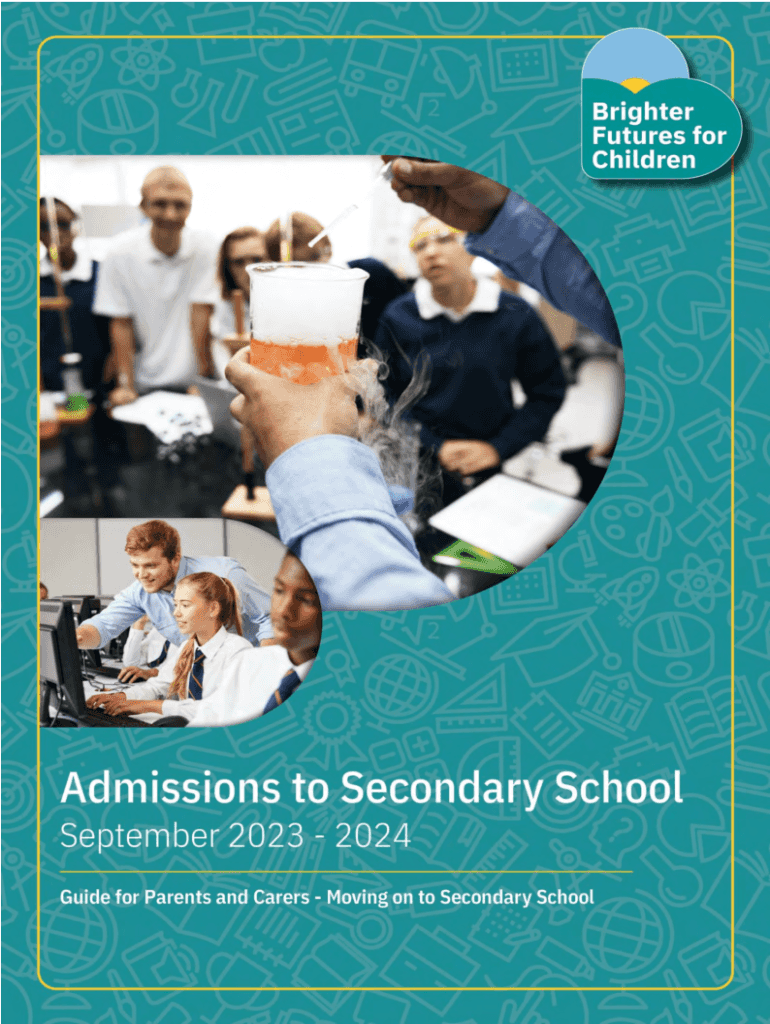 Brighter
Futures for
Children

Admissions to Secondary School
September 2023 - 2024

Guide for Parents and Carers - Moving on to Secondary School